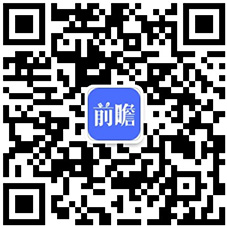 前瞻